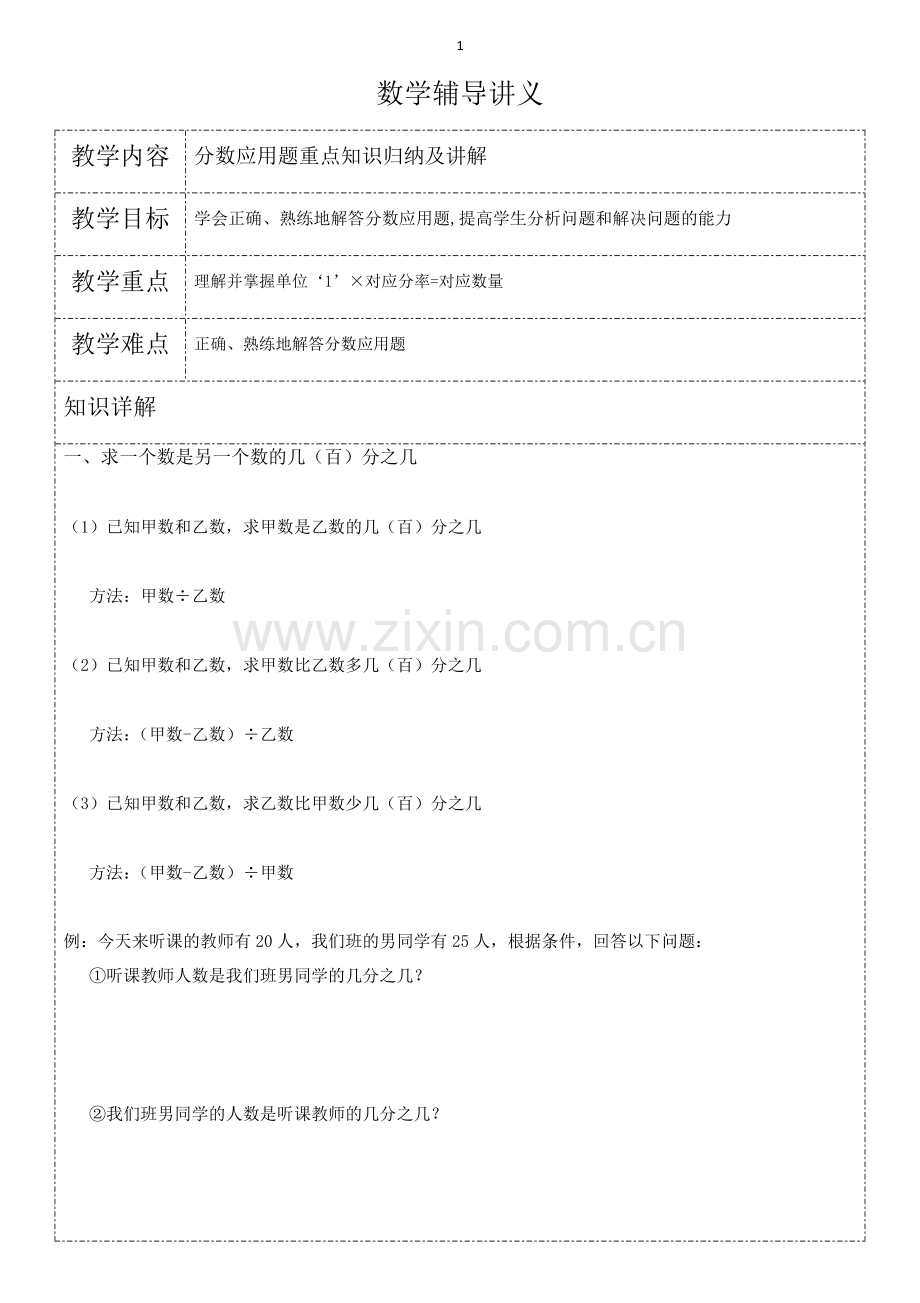 1

数学辅导讲义

教学内容 分数应用题重点知识归纳及讲解

教学目标 学会正确、熟练地解答分数应用题,提高学生分析问题和解决问题的能力

教学重点 理解并掌握单位‘1’×对应分率=对应数量

教学难点 正确、熟练地解答分数应用题

知识详解

一、求一个数是另一个数的几（百）分之几

（1）已知甲数和乙数，求甲数是乙数的几（百）分之几

方法：甲数÷乙数

（2）已知甲数和乙数，求甲数比乙数多几（百）分之几

方法：（甲数-乙数）÷乙数

（3）已知甲数和乙数，求乙数比甲数少几（百）分之几

方法：（甲数-乙数）÷甲数

例：今天来听课的教师有20人，我们班的男同学有25人，根据条件，回答以下问题：

①听课教师人数是我们班男同学的几分之几？

②我们班男同学的人数是听课教师的几分之几？

www.zixin.com.cn